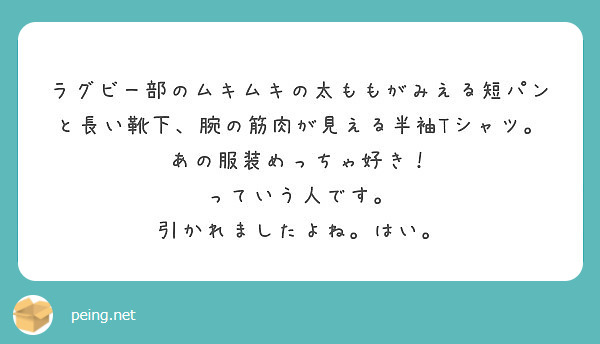 ラグビー部のムキムキの太ももがみえる短パンと長い靴下、腕の筋肉が見える半袖Tシャツ。
あの服装めっちゃ好き！
っていう人です。
引かれましたよね。はい。

peing.net